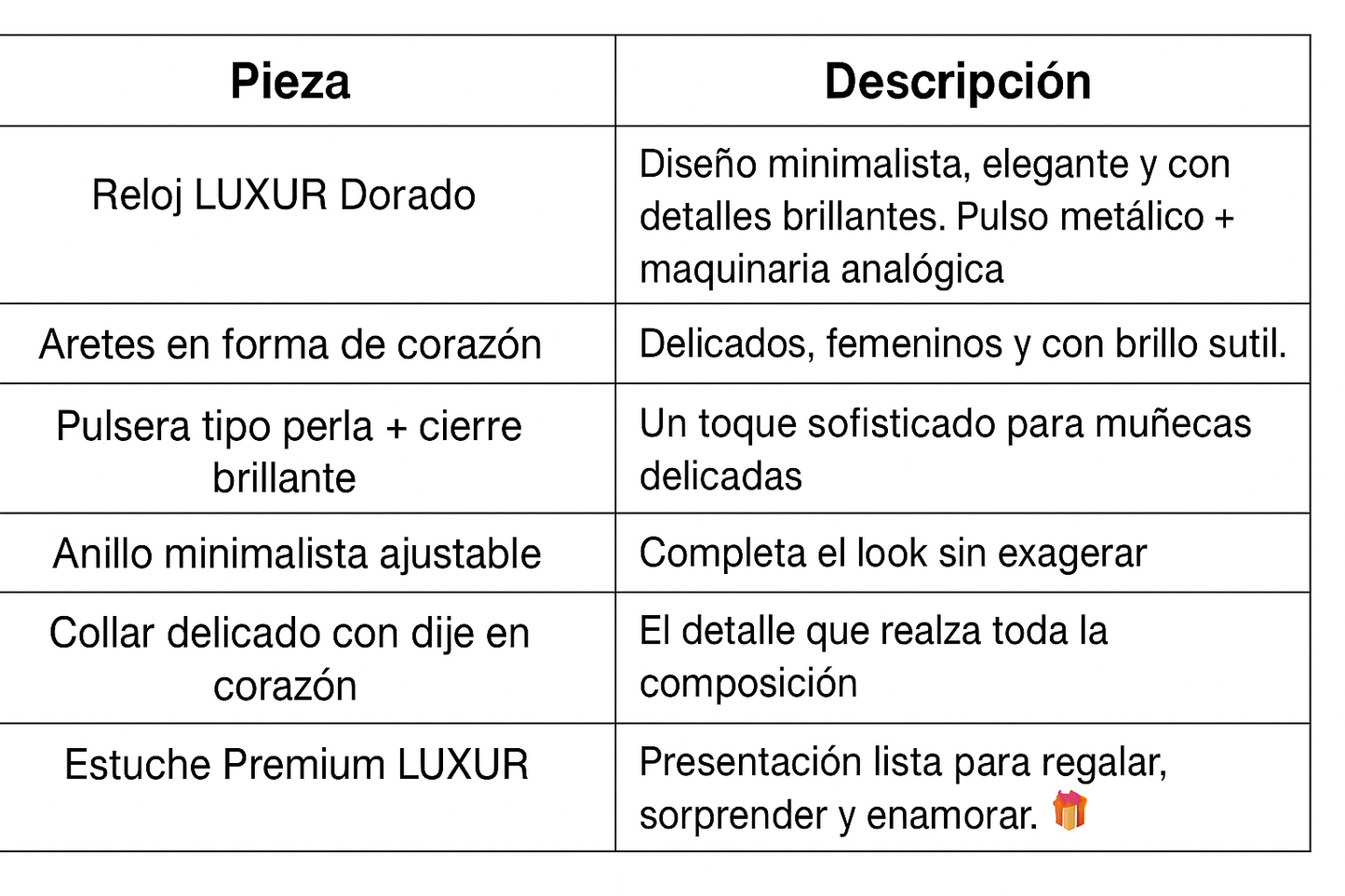 | Pieza | Descripción |
|---|---|
| Reloj LUXUR Dorado | Diseño minimalista, elegante y con detalles brillantes. Pulso metálico + maquinaria analógica |
| Aretes en forma de corazón | Delicados, femeninos y con brillo sutil. |
| Pulsera tipo perla + cierre brillante | Un toque sofisticado para muñecas delicadas |
| Anillo minimalista ajustable | Completa el look sin exagerar |
| Collar delicado con dije en corazón | El detalle que realza toda la composición |
| Estuche Premium LUXUR | Presentación lista para regalar, sorprender y enamorar. 🎁 |